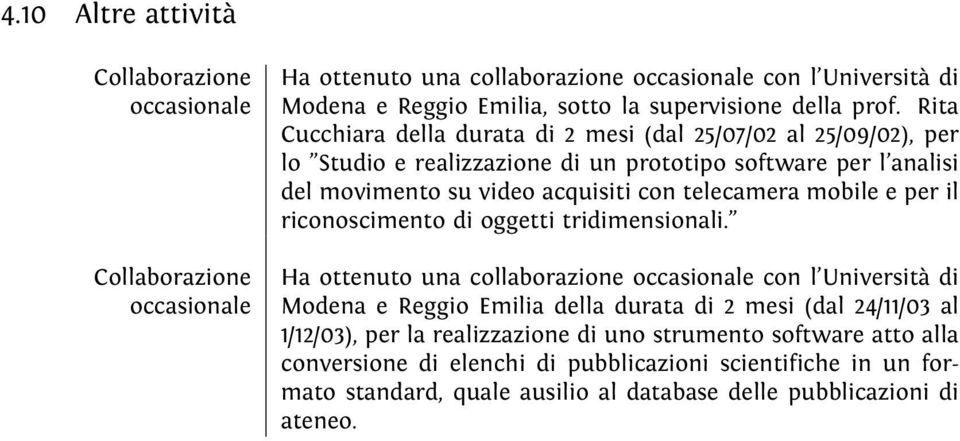 4.10 Altre attività

Collaborazione occasionale

Ha ottenuto una collaborazione occasionale con l'Università di Modena e Reggio Emilia, sotto la supervisione della prof. Rita Cucchiara della durata di 2 mesi (dal 25/07/02 al 25/09/02), per lo "Studio e realizzazione di un prototipo software per l'analisi del movimento su video acquisiti con telecamera mobile e per il riconoscimento di oggetti tridimensionali."

Collaborazione occasionale

Ha ottenuto una collaborazione occasionale con l'Università di Modena e Reggio Emilia della durata di 2 mesi (dal 24/11/03 al 1/12/03), per la realizzazione di uno strumento software atto alla conversione di elenchi di pubblicazioni scientifiche in un formato standard, quale ausilio al database delle pubblicazioni di ateneo.